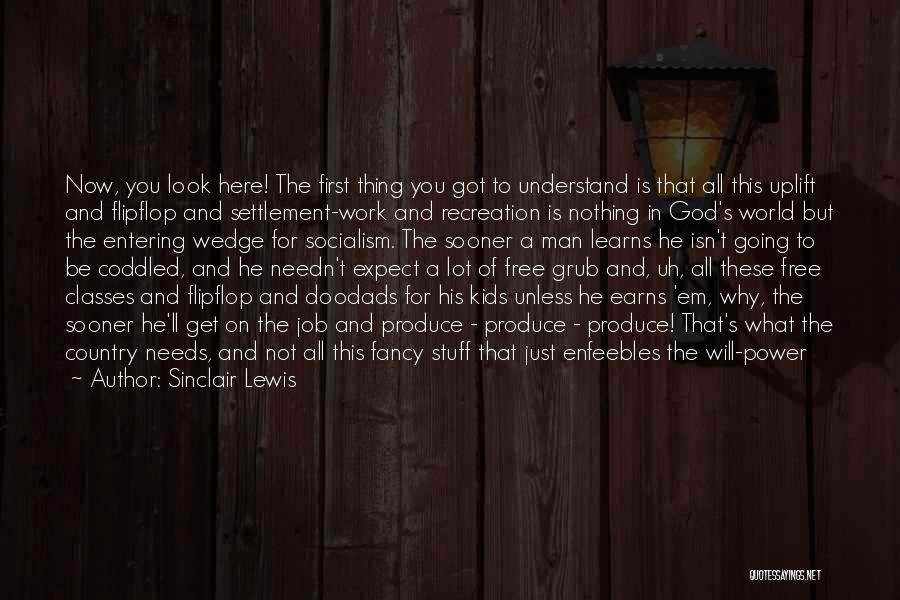 Now, you look here! The first thing you got to understand is that all this uplift and flipflop and settlement-work and recreation is nothing in God's world but the entering wedge for socialism. The sooner a man learns he isn't going to be coddled, and he needn't expect a lot of free grub and, uh, all these free classes and flipflop and doodads for his kids unless he earns 'em, why, the sooner he'll get on the job and produce - produce - produce! That's what the country needs, and not all this fancy stuff that just enfeebles the will-power

~ Author: Sinclair Lewis

QUOTESSAYINGS.NET